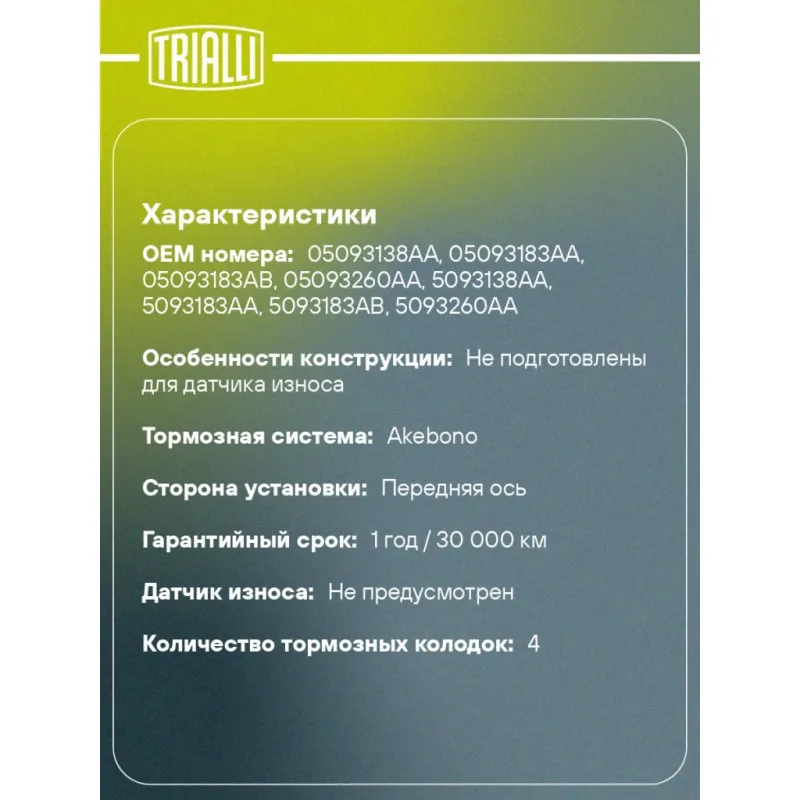 TRIALLI

Характеристики

OEM номера: 05093138AA, 05093183AA, 05093183AB, 05093260AA, 5093138AA, 5093183AA, 5093183AB, 5093260AA

Особенности конструкции: Не подготовлены для датчика износа

Тормозная система: Akebono

Сторона установки: Передняя ось

Гарантийный срок: 1 год / 30 000 км

Датчик износа: Не предусмотрен

Количество тормозных колодок: 4